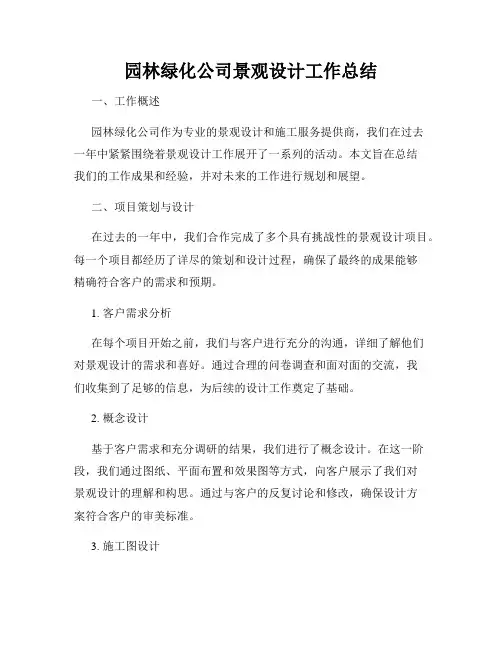 园林绿化公司景观设计工作总结

一、工作概述

园林绿化公司作为专业的景观设计和施工服务提供商，我们在过去一年中紧紧围绕着景观设计工作展开了一系列的活动。本文旨在总结我们的工作成果和经验，并对未来的工作进行规划和展望。

二、项目策划与设计

在过去的一年中，我们合作完成了多个具有挑战性的景观设计项目。每一个项目都经历了详尽的策划和设计过程，确保了最终的成果能够精确符合客户的需求和预期。

1. 客户需求分析

在每个项目开始之前，我们与客户进行充分的沟通，详细了解他们对景观设计的需求和喜好。通过合理的问卷调查和面对面的交流，我们收集到了足够的信息，为后续的设计工作奠定了基础。

2. 概念设计

基于客户需求和充分调研的结果，我们进行了概念设计。在这一阶段，我们通过图纸、平面布置和效果图等方式，向客户展示了我们对景观设计的理解和构思。通过与客户的反复讨论和修改，确保设计方案符合客户的审美标准。

3. 施工图设计